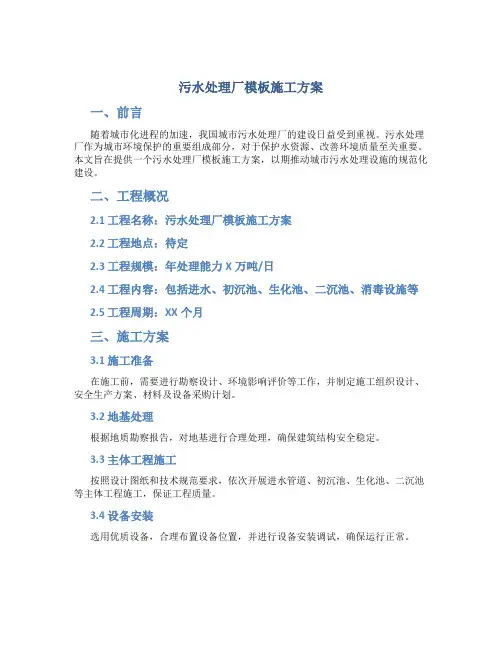 污水处理厂模板施工方案

一、前言

随着城市化进程的加速，我国城市污水处理厂的建设日益受到重视。污水处理厂作为城市环境保护的重要组成部分，对于保护水资源、改善环境质量至关重要。本文旨在提供一个污水处理厂模板施工方案，以期推动城市污水处理设施的规范化建设。

二、工程概况

2.1 工程名称：污水处理厂模板施工方案

2.2 工程地点：待定

2.3 工程规模：年处理能力 X 万吨/日

2.4 工程内容：包括进水、初沉池、生化池、二沉池、消毒设施等

2.5 工程周期：XX 个月

三、施工方案

3.1 施工准备

在施工前，需要进行勘察设计、环境影响评价等工作，并制定施工组织设计、安全生产方案、材料及设备采购计划。

3.2 地基处理

根据地质勘察报告，对地基进行合理处理，确保建筑结构安全稳定。

3.3 主体工程施工

按照设计图纸和技术规范要求，依次开展进水管道、初沉池、生化池、二沉池等主体工程施工，保证工程质量。

3.4 设备安装

选用优质设备，合理布置设备位置，并进行设备安装调试，确保运行正常。